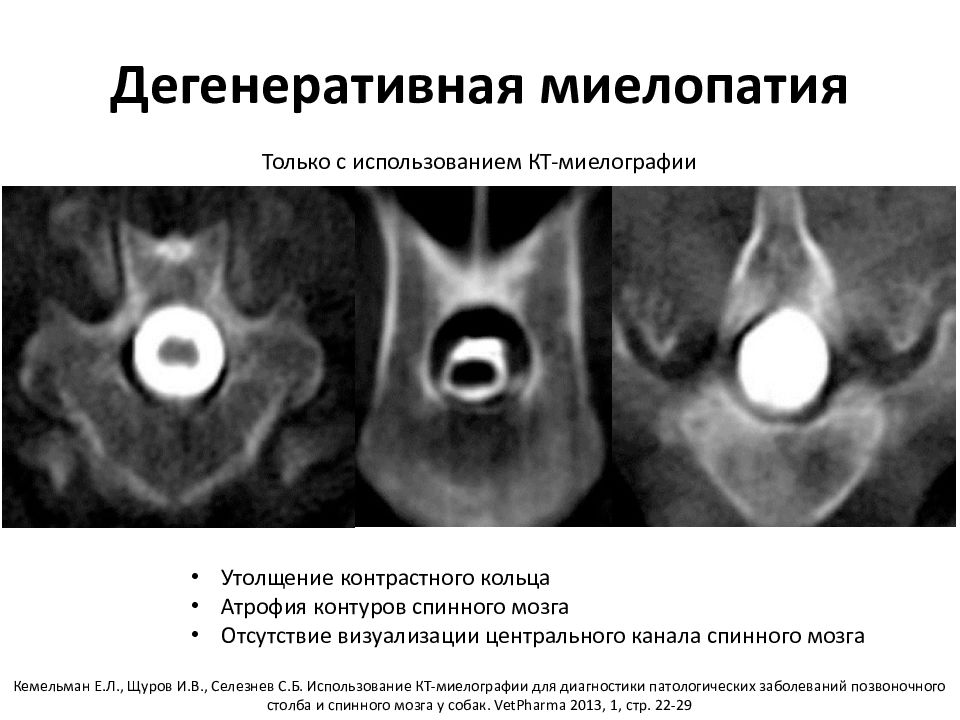 Дегенеративная миелопатия

Только с использованием КТ-миелографии

• Утолщение контрастного кольца
• Атрофия контуров спинного мозга
• Отсутствие визуализации центрального канала спинного мозга

Кемельман Е.Л., Щуров И.В., Селезнев С.Б. Использование КТ-миелографии для диагностики патологических заболеваний позвоночного столба и спинного мозга у собак. VetPharma 2013, 1, стр. 22-29